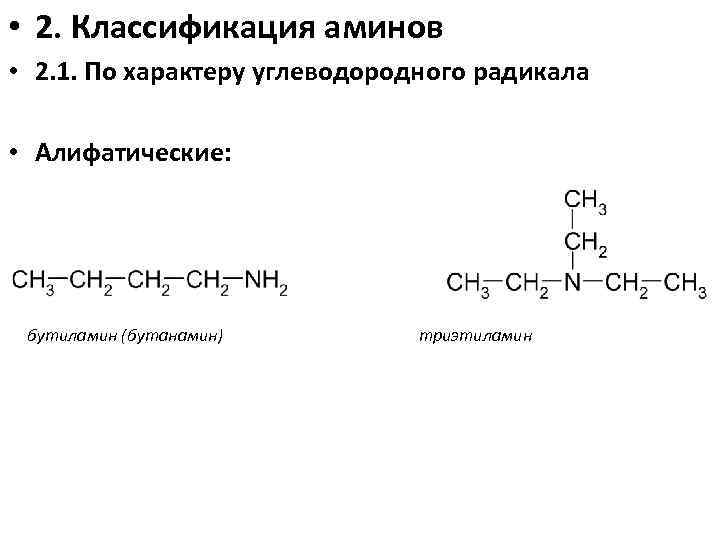 • 2. Классификация аминов

• 2.1. По характеру углеводородного радикала

• Алифатические:

$CH_3-CH_2-CH_2-CH_2-NH_2$

бутиламин (бутанамин)

$CH_3$
$CH_2$
$CH_3-CH_2-N-CH_2-CH_3$

триэтиламин